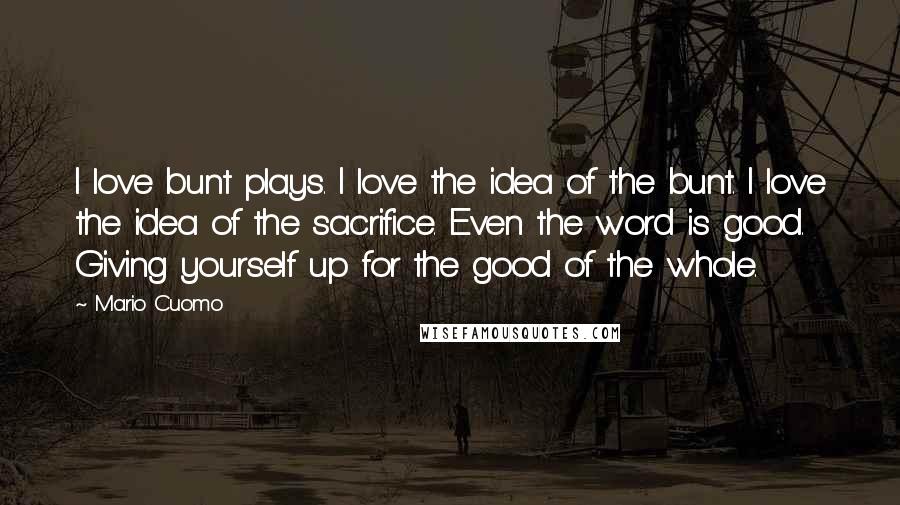 I love bunt plays. I love the idea of the bunt. I love the idea of the sacrifice. Even the word is good. Giving yourself up for the good of the whole.

~ Mario Cuomo

WISEFAMOUSQUOTES.COM